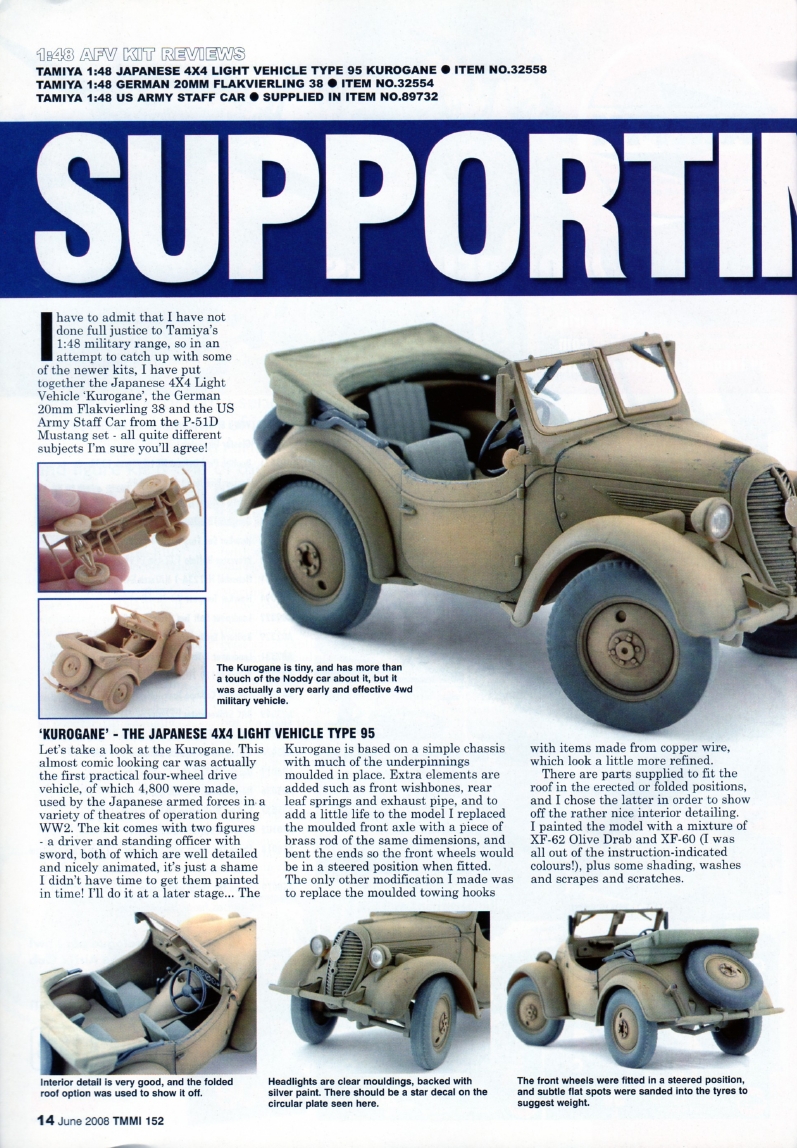 1:48 AFV KIT REVIEWS
TAMIYA 1:48 JAPANESE 4X4 LIGHT VEHICLE TYPE 95 KUROGANE ● ITEM NO.32558
TAMIYA 1:48 GERMAN 20MM FLAKVIERLING 38 ● ITEM NO.32554
TAMIYA 1:48 US ARMY STAFF CAR ● SUPPLIED IN ITEM NO.89732

SUPPORTI

I have to admit that I have not done full justice to Tamiya's 1:48 military range, so in an attempt to catch up with some of the newer kits, I have put together the Japanese 4X4 Light Vehicle 'Kurogane', the German 20mm Flakvierling 38 and the US Army Staff Car from the P-51D Mustang set - all quite different subjects I'm sure you'll agree!

The Kurogane is tiny, and has more than a touch of the Noddy car about it, but it was actually a very early and effective 4wd military vehicle.

'KUROGANE' - THE JAPANESE 4X4 LIGHT VEHICLE TYPE 95

Let's take a look at the Kurogane. This almost comic looking car was actually the first practical four-wheel drive vehicle, of which 4,800 were made, used by the Japanese armed forces in a variety of theatres of operation during WW2. The kit comes with two figures - a driver and standing officer with sword, both of which are well detailed and nicely animated, it's just a shame I didn't have time to get them painted in time! I'll do it at a later stage... The Kurogane is based on a simple chassis with much of the underpinnings moulded in place. Extra elements are added such as front wishbones, rear leaf springs and exhaust pipe, and to add a little life to the model I replaced the moulded front axle with a piece of brass rod of the same dimensions, and bent the ends so the front wheels would be in a steered position when fitted. The only other modification I made was to replace the moulded towing hooks with items made from copper wire, which look a little more refined.

There are parts supplied to fit the roof in the erected or folded positions, and I chose the latter in order to show off the rather nice interior detailing. I painted the model with a mixture of XF-62 Olive Drab and XF-60 (I was all out of the instruction-indicated colours!), plus some shading, washes and scrapes and scratches.

Interior detail is very good, and the folded roof option was used to show it off.

Headlights are clear mouldings, backed with silver paint. There should be a star decal on the circular plate seen here.

The front wheels were fitted in a steered position, and subtle flat spots were sanded into the tyres to suggest weight.

14 June 2008 TMMI 152